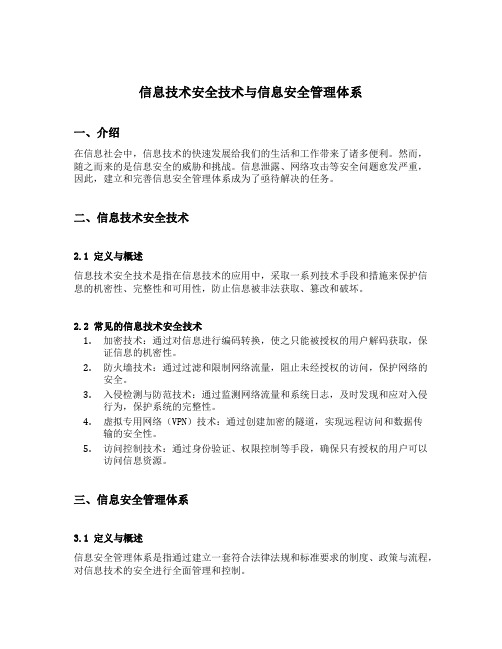 信息技术安全技术与信息安全管理体系

一、介绍

在信息社会中，信息技术的快速发展给我们的生活和工作带来了诸多便利。然而，随之而来的是信息安全的威胁和挑战。信息泄露、网络攻击等安全问题愈发严重，因此，建立和完善信息安全管理体系成为了亟待解决的任务。

二、信息技术安全技术

2.1 定义与概述

信息技术安全技术是指在信息技术的应用中，采取一系列技术手段和措施来保护信息的机密性、完整性和可用性，防止信息被非法获取、篡改和破坏。

2.2 常见的信息技术安全技术

1. 加密技术：通过对信息进行编码转换，使之只能被授权的用户解码获取，保证信息的机密性。
2. 防火墙技术：通过过滤和限制网络流量，阻止未经授权的访问，保护网络的安全。
3. 入侵检测与防范技术：通过监测网络流量和系统日志，及时发现和应对入侵行为，保护系统的完整性。
4. 虚拟专用网络（VPN）技术：通过创建加密的隧道，实现远程访问和数据传输的安全性。
5. 访问控制技术：通过身份验证、权限控制等手段，确保只有授权的用户可以访问信息资源。

三、信息安全管理体系

3.1 定义与概述

信息安全管理体系是指通过建立一套符合法律法规和标准要求的制度、政策与流程，对信息技术的安全进行全面管理和控制。